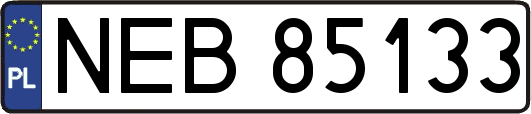 PL
NEB 85133